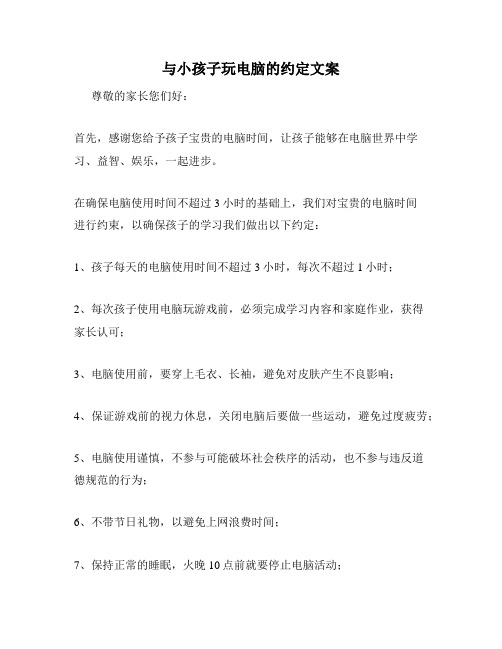 与小孩子玩电脑的约定文案

尊敬的家长您们好：

首先，感谢您给予孩子宝贵的电脑时间，让孩子能够在电脑世界中学习、益智、娱乐，一起进步。

在确保电脑使用时间不超过 3 小时的基础上，我们对宝贵的电脑时间进行约束，以确保孩子的学习我们做出以下约定：

1、孩子每天的电脑使用时间不超过 3 小时，每次不超过 1 小时；

2、每次孩子使用电脑玩游戏前，必须完成学习内容和家庭作业，获得家长认可；

3、电脑使用前，要穿上毛衣、长袖，避免对皮肤产生不良影响；

4、保证游戏前的视力休息，关闭电脑后要做一些运动，避免过度疲劳；

5、电脑使用谨慎，不参与可能破坏社会秩序的活动，也不参与违反道德规范的行为；

6、不带节日礼物，以避免上网浪费时间；

7、保持正常的睡眠，火晚 10 点前就要停止电脑活动；